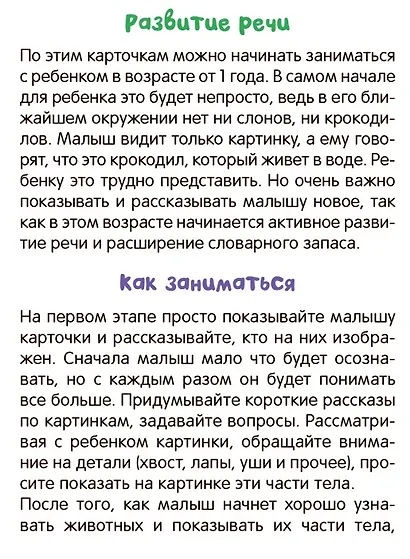 Развитие речи

По этим карточкам можно начинать заниматься с ребенком в возрасте от 1 года. В самом начале для ребенка это будет непросто, ведь в его ближайшем окружении нет ни слонов, ни крокодилов. Малыш видит только картинку, а ему говорят, что это крокодил, который живет в воде. Ребенку это трудно представить. Но очень важно показывать и рассказывать малышу новое, так как в этом возрасте начинается активное развитие речи и расширение словарного запаса.

Как заниматься

На первом этапе просто показывайте малышу карточки и рассказывайте, кто на них изображен. Сначала малыш мало что будет осознавать, но с каждым разом он будет понимать все больше. Придумывайте короткие рассказы по картинкам, задавайте вопросы. Рассматривая с ребенком картинки, обращайте внимание на детали (хвост, лапы, уши и прочее), просите показать на картинке эти части тела.

После того, как малыш начнет хорошо узнавать животных и показывать их части тела,